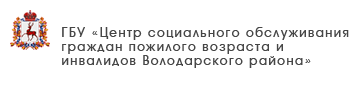 ГБУ «Центр социального обслуживания граждан пожилого возраста и инвалидов Володарского района»